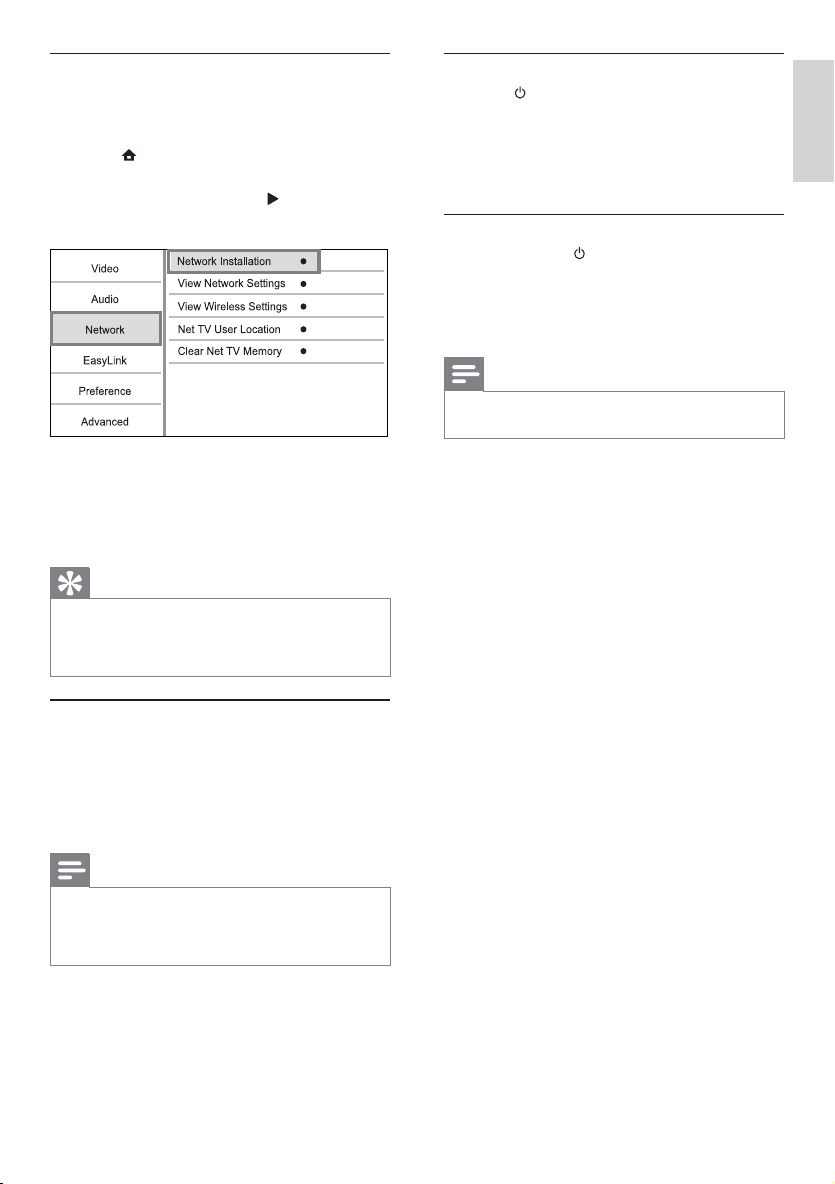 Video

Audio

Network

EasyLink

Preference

Advanced

Network Installation

View Network Settings

View Wireless Settings

Net TV User Location

Clear Net TV Memory